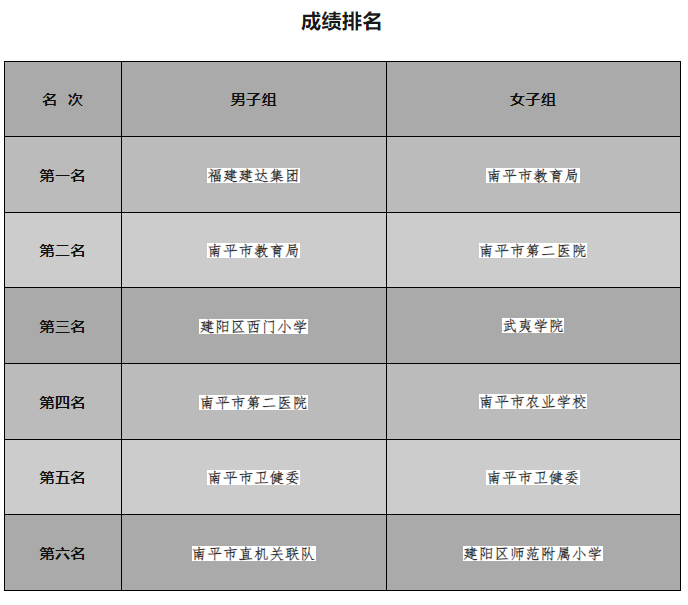 成绩排名

| 名 次 | 男子组 | 女子组 |
|---|---|---|
| 第一名 | 福建建达集团 | 南平市教育局 |
| 第二名 | 南平市教育局 | 南平市第二医院 |
| 第三名 | 建阳区西门小学 | 武夷学院 |
| 第四名 | 南平市第二医院 | 南平市农业学校 |
| 第五名 | 南平市卫健委 | 南平市卫健委 |
| 第六名 | 南平市直机关联队 | 建阳区师范附属小学 |